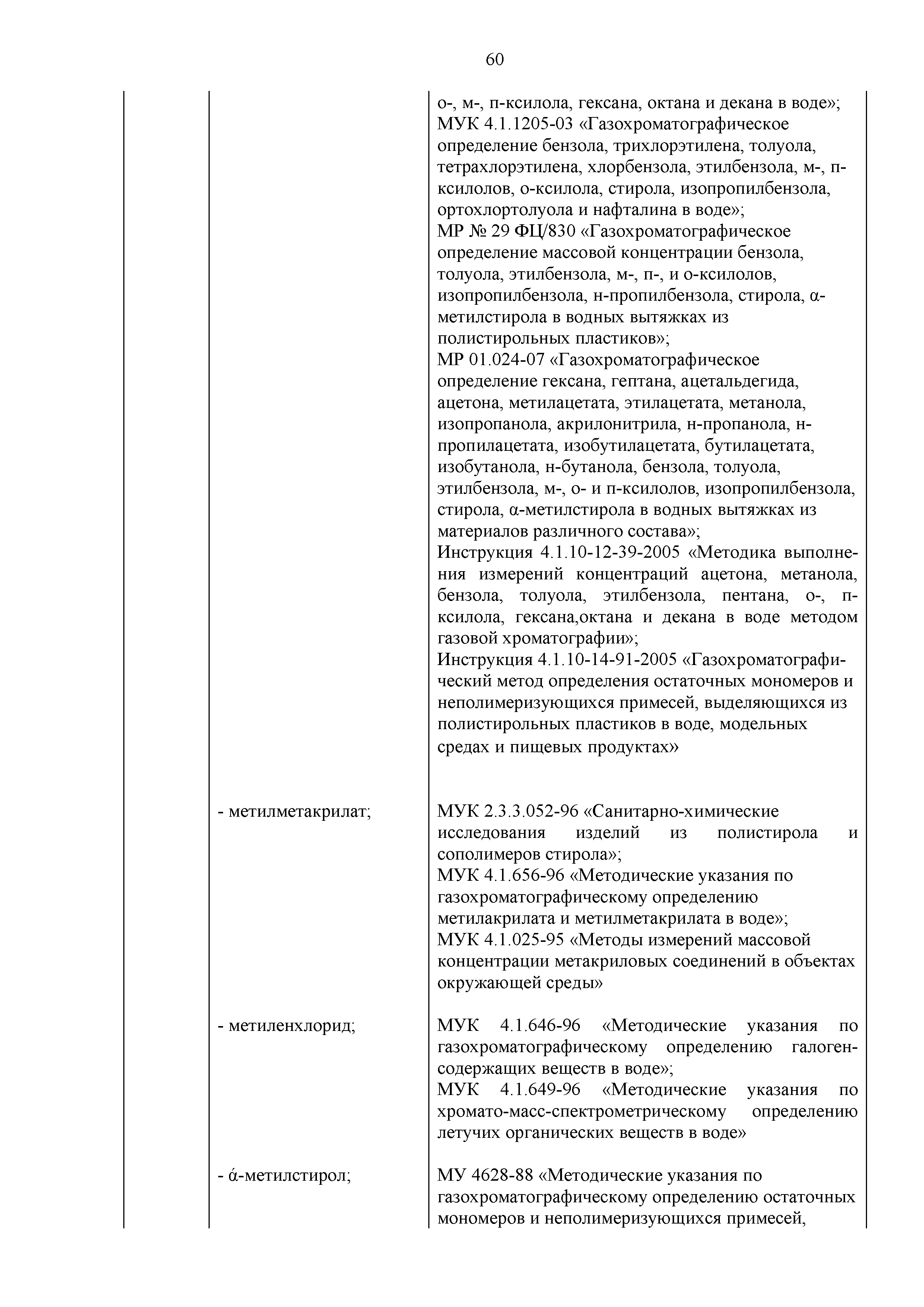 60

| | | |
|---|---|---|
| | | о-, м-, п-ксилола, гексана, октана и декана в воде»; МУК 4.1.1205-03 «Газохроматографическое определение бензола, трихлорэтилена, толуола, тетрахлорэтилена, хлорбензола, этилбензола, м-, п-ксилолов, о-ксилола, стирола, изопропилбензола, ортохлортолуола и нафталина в воде»; МР № 29 ФЦ/830 «Газохроматографическое определение массовой концентрации бензола, толуола, этилбензола, м-, п-, и о-ксилолов, изопропилбензола, н-пропилбензола, стирола, α-метилстирола в водных вытяжках из полистирольных пластиков»; МР 01.024-07 «Газохроматографическое определение гексана, гептана, ацетальдегида, ацетона, метилацетата, этилацетата, метанола, изопропанола, акрилонитрила, н-пропанола, н-пропилацетата, изобутилацетата, бутилацетата, изобутанола, н-бутанола, бензола, толуола, этилбензола, м-, о- и п-ксилолов, изопропилбензола, стирола, α-метилстирола в водных вытяжках из материалов различного состава»; Инструкция 4.1.10-12-39-2005 «Методика выполнения измерений концентраций ацетона, метанола, бензола, толуола, этилбензола, пентана, о-, п-ксилола, гексана,октана и декана в воде методом газовой хроматографии»; Инструкция 4.1.10-14-91-2005 «Газохроматографический метод определения остаточных мономеров и неполимеризующихся примесей, выделяющихся из полистирольных пластиков в воде, модельных средах и пищевых продуктах» |
| | - метилметакрилат; | МУК 2.3.3.052-96 «Санитарно-химические исследования изделий из полистирола и сополимеров стирола»; МУК 4.1.656-96 «Методические указания по газохроматографическому определению метилакрилата и метилметакрилата в воде»; МУК 4.1.025-95 «Методы измерений массовой концентрации метакриловых соединений в объектах окружающей среды» |
| | - метиленхлорид; | МУК 4.1.646-96 «Методические указания по газохроматографическому определению галогенсодержащих веществ в воде»; МУК 4.1.649-96 «Методические указания по хромато-масс-спектрометрическому определению летучих органических веществ в воде» |
| | - ά-метилстирол; | МУ 4628-88 «Методические указания по газохроматографическому определению остаточных мономеров и неполимеризующихся примесей, |